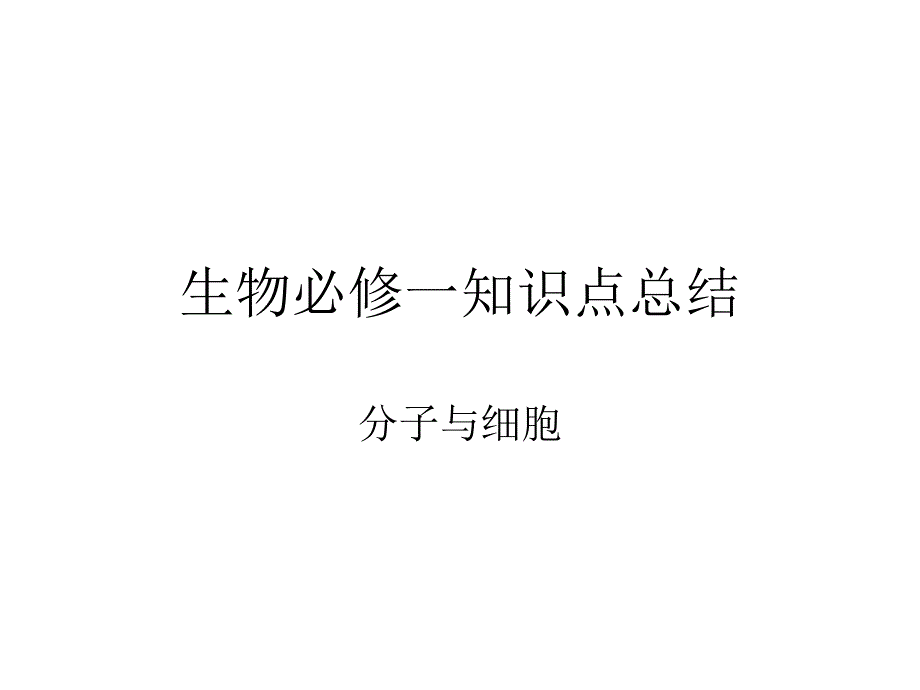 生物必修一知识点总结

分子与细胞